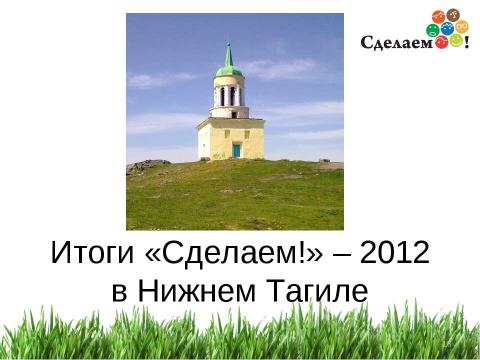 Сделаем!

Итоги «Сделаем!» – 2012
в Нижнем Тагиле